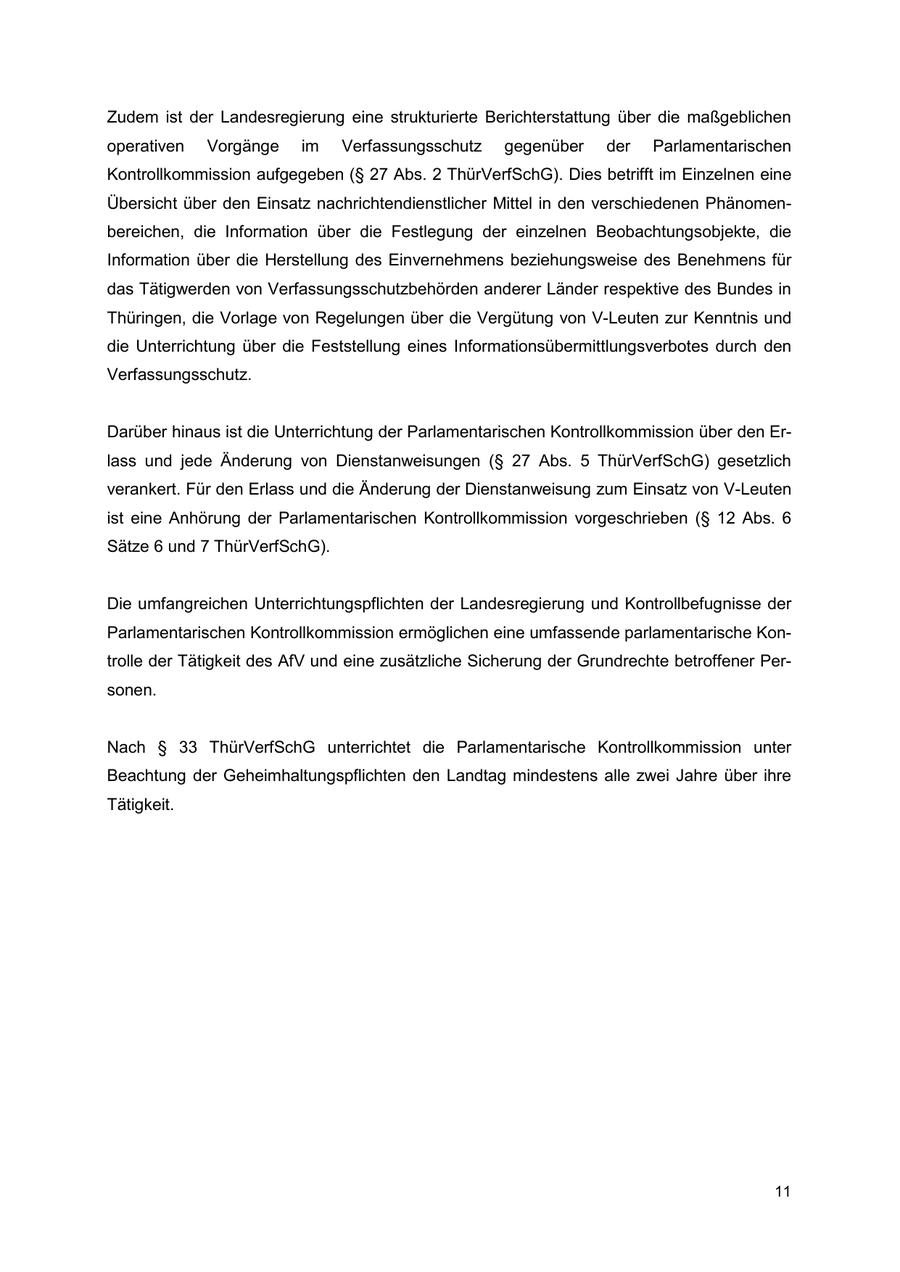 Zudem ist der Landesregierung eine strukturierte Berichterstattung über die maßgeblichen operativen Vorgänge im Verfassungsschutz gegenüber der Parlamentarischen Kontrollkommission aufgegeben (§ 27 Abs. 2 ThürVerfSchG). Dies betrifft im Einzelnen eine Übersicht über den Einsatz nachrichtendienstlicher Mittel in den verschiedenen Phänomenbereichen, die Information über die Festlegung der einzelnen Beobachtungsobjekte, die Information über die Herstellung des Einvernehmens beziehungsweise des Benehmens für das Tätigwerden von Verfassungsschutzbehörden anderer Länder respektive des Bundes in Thüringen, die Vorlage von Regelungen über die Vergütung von V-Leuten zur Kenntnis und die Unterrichtung über die Feststellung eines Informationsübermittlungsverbotes durch den Verfassungsschutz.

Darüber hinaus ist die Unterrichtung der Parlamentarischen Kontrollkommission über den Erlass und jede Änderung von Dienstanweisungen (§ 27 Abs. 5 ThürVerfSchG) gesetzlich verankert. Für den Erlass und die Änderung der Dienstanweisung zum Einsatz von V-Leuten ist eine Anhörung der Parlamentarischen Kontrollkommission vorgeschrieben (§ 12 Abs. 6 Sätze 6 und 7 ThürVerfSchG).

Die umfangreichen Unterrichtungspflichten der Landesregierung und Kontrollbefugnisse der Parlamentarischen Kontrollkommission ermöglichen eine umfassende parlamentarische Kontrolle der Tätigkeit des AfV und eine zusätzliche Sicherung der Grundrechte betroffener Personen.

Nach § 33 ThürVerfSchG unterrichtet die Parlamentarische Kontrollkommission unter Beachtung der Geheimhaltungspflichten den Landtag mindestens alle zwei Jahre über ihre Tätigkeit.

11